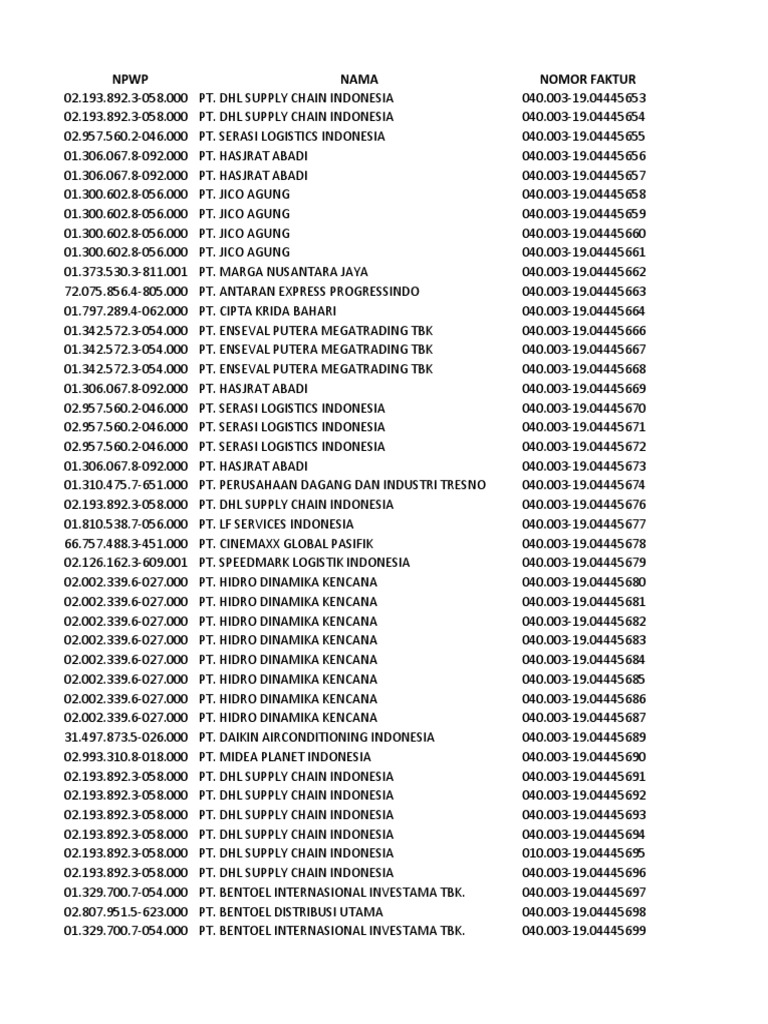 | NPWP | NAMA | NOMOR FAKTUR |
|---|---|---|
| 02.193.892.3-058.000 | PT. DHL SUPPLY CHAIN INDONESIA | 040.003-19.04445653 |
| 02.193.892.3-058.000 | PT. DHL SUPPLY CHAIN INDONESIA | 040.003-19.04445654 |
| 02.957.560.2-046.000 | PT. SERASI LOGISTICS INDONESIA | 040.003-19.04445655 |
| 01.306.067.8-092.000 | PT. HASJRAT ABADI | 040.003-19.04445656 |
| 01.306.067.8-092.000 | PT. HASJRAT ABADI | 040.003-19.04445657 |
| 01.300.602.8-056.000 | PT. JICO AGUNG | 040.003-19.04445658 |
| 01.300.602.8-056.000 | PT. JICO AGUNG | 040.003-19.04445659 |
| 01.300.602.8-056.000 | PT. JICO AGUNG | 040.003-19.04445660 |
| 01.300.602.8-056.000 | PT. JICO AGUNG | 040.003-19.04445661 |
| 01.373.530.3-811.001 | PT. MARGA NUSANTARA JAYA | 040.003-19.04445662 |
| 72.075.856.4-805.000 | PT. ANTARAN EXPRESS PROGRESSINDO | 040.003-19.04445663 |
| 01.797.289.4-062.000 | PT. CIPTA KRIDA BAHARI | 040.003-19.04445664 |
| 01.342.572.3-054.000 | PT. ENSEVAL PUTERA MEGATRADING TBK | 040.003-19.04445666 |
| 01.342.572.3-054.000 | PT. ENSEVAL PUTERA MEGATRADING TBK | 040.003-19.04445667 |
| 01.342.572.3-054.000 | PT. ENSEVAL PUTERA MEGATRADING TBK | 040.003-19.04445668 |
| 01.306.067.8-092.000 | PT. HASJRAT ABADI | 040.003-19.04445669 |
| 02.957.560.2-046.000 | PT. SERASI LOGISTICS INDONESIA | 040.003-19.04445670 |
| 02.957.560.2-046.000 | PT. SERASI LOGISTICS INDONESIA | 040.003-19.04445671 |
| 02.957.560.2-046.000 | PT. SERASI LOGISTICS INDONESIA | 040.003-19.04445672 |
| 01.306.067.8-092.000 | PT. HASJRAT ABADI | 040.003-19.04445673 |
| 01.310.475.7-651.000 | PT. PERUSAHAAN DAGANG DAN INDUSTRI TRESNO | 040.003-19.04445674 |
| 02.193.892.3-058.000 | PT. DHL SUPPLY CHAIN INDONESIA | 040.003-19.04445676 |
| 01.810.538.7-056.000 | PT. LF SERVICES INDONESIA | 040.003-19.04445677 |
| 66.757.488.3-451.000 | PT. CINEMAXX GLOBAL PASIFIK | 040.003-19.04445678 |
| 02.126.162.3-609.001 | PT. SPEEDMARK LOGISTIK INDONESIA | 040.003-19.04445679 |
| 02.002.339.6-027.000 | PT. HIDRO DINAMIKA KENCANA | 040.003-19.04445680 |
| 02.002.339.6-027.000 | PT. HIDRO DINAMIKA KENCANA | 040.003-19.04445681 |
| 02.002.339.6-027.000 | PT. HIDRO DINAMIKA KENCANA | 040.003-19.04445682 |
| 02.002.339.6-027.000 | PT. HIDRO DINAMIKA KENCANA | 040.003-19.04445683 |
| 02.002.339.6-027.000 | PT. HIDRO DINAMIKA KENCANA | 040.003-19.04445684 |
| 02.002.339.6-027.000 | PT. HIDRO DINAMIKA KENCANA | 040.003-19.04445685 |
| 02.002.339.6-027.000 | PT. HIDRO DINAMIKA KENCANA | 040.003-19.04445686 |
| 02.002.339.6-027.000 | PT. HIDRO DINAMIKA KENCANA | 040.003-19.04445687 |
| 31.497.873.5-026.000 | PT. DAIKIN AIRCONDITIONING INDONESIA | 040.003-19.04445689 |
| 02.993.310.8-018.000 | PT. MIDEA PLANET INDONESIA | 040.003-19.04445690 |
| 02.193.892.3-058.000 | PT. DHL SUPPLY CHAIN INDONESIA | 040.003-19.04445691 |
| 02.193.892.3-058.000 | PT. DHL SUPPLY CHAIN INDONESIA | 040.003-19.04445692 |
| 02.193.892.3-058.000 | PT. DHL SUPPLY CHAIN INDONESIA | 040.003-19.04445693 |
| 02.193.892.3-058.000 | PT. DHL SUPPLY CHAIN INDONESIA | 040.003-19.04445694 |
| 02.193.892.3-058.000 | PT. DHL SUPPLY CHAIN INDONESIA | 010.003-19.04445695 |
| 02.193.892.3-058.000 | PT. DHL SUPPLY CHAIN INDONESIA | 040.003-19.04445696 |
| 01.329.700.7-054.000 | PT. BENTOEL INTERNASIONAL INVESTAMA TBK. | 040.003-19.04445697 |
| 02.807.951.5-623.000 | PT. BENTOEL DISTRIBUSI UTAMA | 040.003-19.04445698 |
| 01.329.700.7-054.000 | PT. BENTOEL INTERNASIONAL INVESTAMA TBK. | 040.003-19.04445699 |